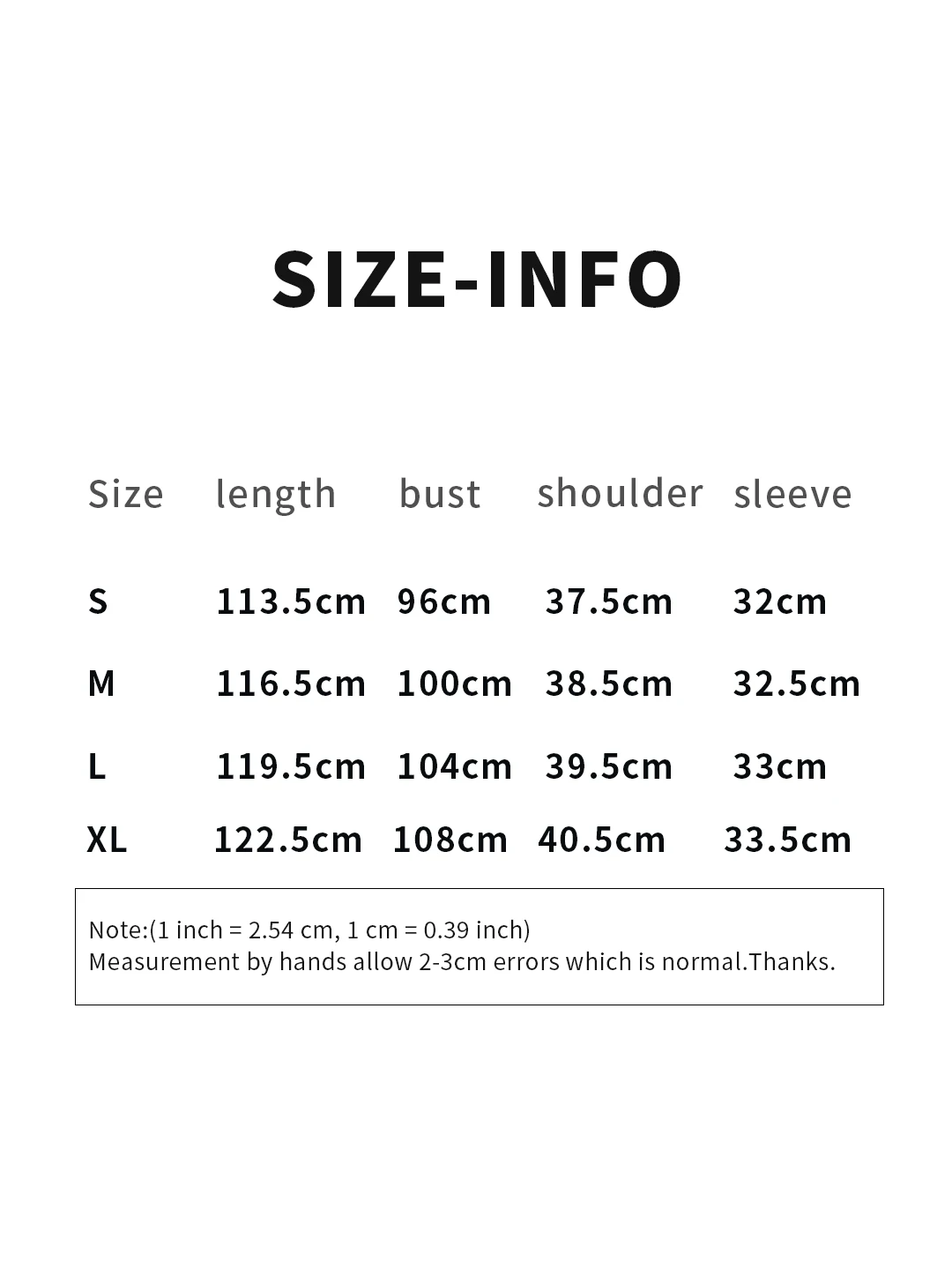 SIZE-INFO

| Size | length | bust | shoulder | sleeve |
|---|---|---|---|---|
| S | 113.5cm | 96cm | 37.5cm | 32cm |
| M | 116.5cm | 100cm | 38.5cm | 32.5cm |
| L | 119.5cm | 104cm | 39.5cm | 33cm |
| XL | 122.5cm | 108cm | 40.5cm | 33.5cm |

Note:(1 inch = 2.54 cm, 1 cm = 0.39 inch)
Measurement by hands allow 2-3cm errors which is normal.Thanks.